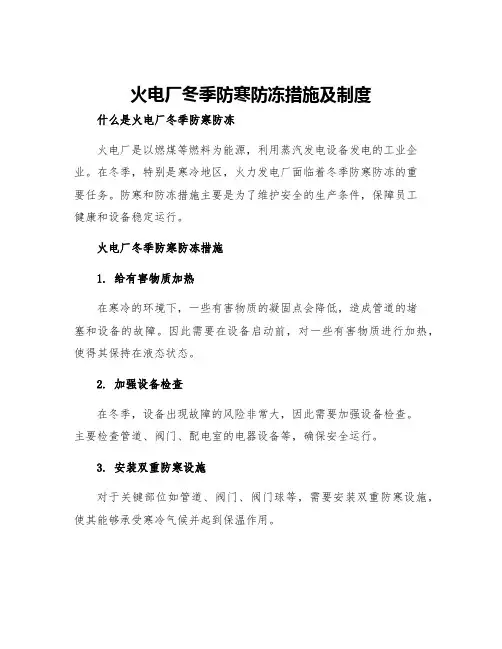 火电厂冬季防寒防冻措施及制度

什么是火电厂冬季防寒防冻

火电厂是以燃煤等燃料为能源，利用蒸汽发电设备发电的工业企业。在冬季，特别是寒冷地区，火力发电厂面临着冬季防寒防冻的重要任务。防寒和防冻措施主要是为了维护安全的生产条件，保障员工健康和设备稳定运行。

火电厂冬季防寒防冻措施

1. 给有害物质加热

在寒冷的环境下，一些有害物质的凝固点会降低，造成管道的堵塞和设备的故障。因此需要在设备启动前，对一些有害物质进行加热，使得其保持在液态状态。

2. 加强设备检查

在冬季，设备出现故障的风险非常大，因此需要加强设备检查。主要检查管道、阀门、配电室的电器设备等，确保安全运行。

3. 安装双重防寒设施

对于关键部位如管道、阀门、阀门球等，需要安装双重防寒设施，使其能够承受寒冷气候并起到保温作用。